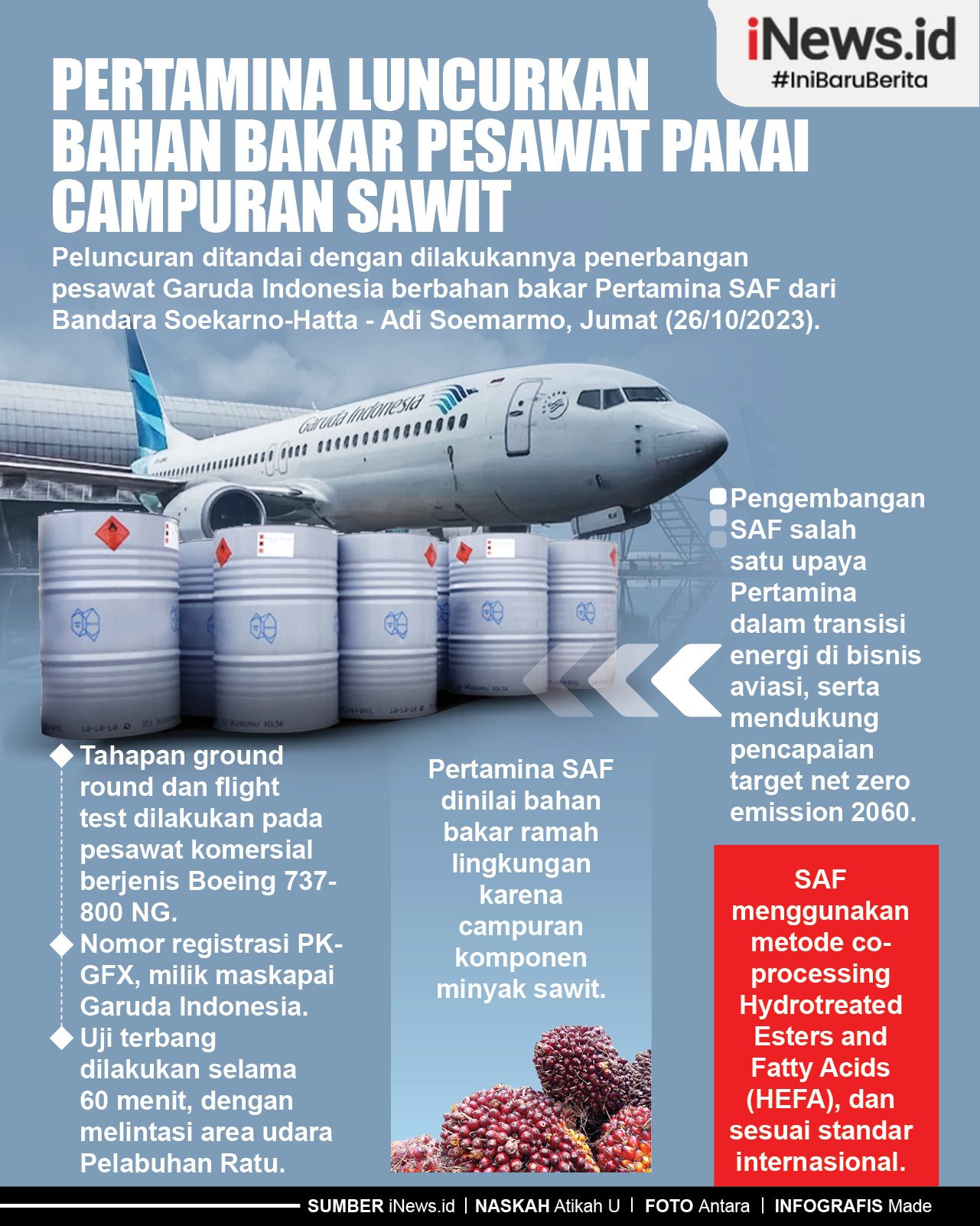 iNews.id
#IniBaruBerita

PERTAMINA LUNCURKAN BAHAN BAKAR PESAWAT PAKAI CAMPURAN SAWIT

Peluncuran ditandai dengan dilakukannya penerbangan pesawat Garuda Indonesia berbahan bakar Pertamina SAF dari Bandara Soekarno-Hatta - Adi Soemarmo, Jumat (26/10/2023).

Garuda Indonesia

Pengembangan SAF salah satu upaya Pertamina dalam transisi energi di bisnis aviasi, serta mendukung pencapaian target net zero emission 2060.

Tahapan ground round dan flight test dilakukan pada pesawat komersial berjenis Boeing 737-800 NG.

Nomor registrasi PK-GFX, milik maskapai Garuda Indonesia.

Uji terbang dilakukan selama 60 menit, dengan melintasi area udara Pelabuhan Ratu.

Pertamina SAF dinilai bahan bakar ramah lingkungan karena campuran komponen minyak sawit.

SAF menggunakan metode co-processing Hydrotreated Esters and Fatty Acids (HEFA), dan sesuai standar internasional.

SUMBER iNews.id | NASKAH Atikah U | FOTO Antara | INFOGRAFIS Made